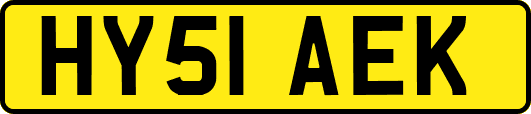 HY51 AEK